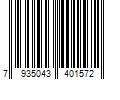 7 935043 401572